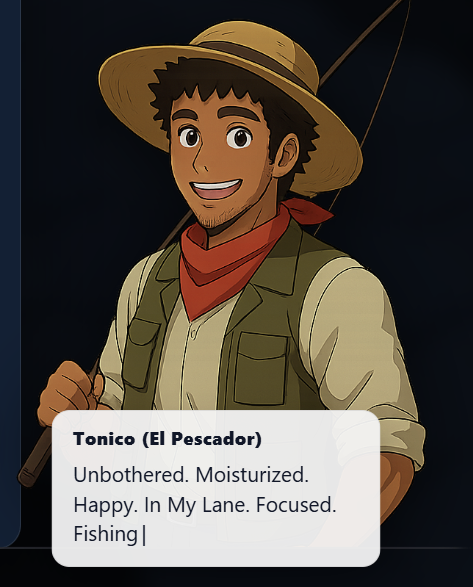 Tonico (El Pescador)

Unbothered. Moisturized. Happy. In My Lane. Focused. Fishing|